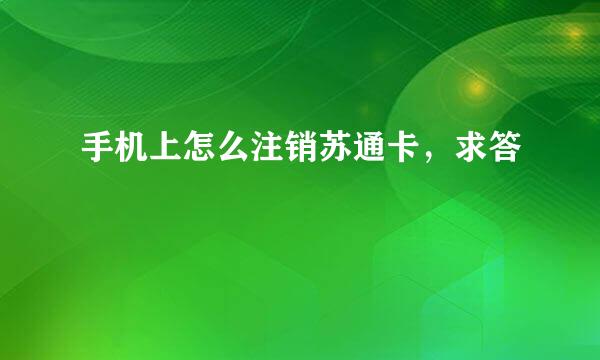 手机上怎么注销苏通卡，求答